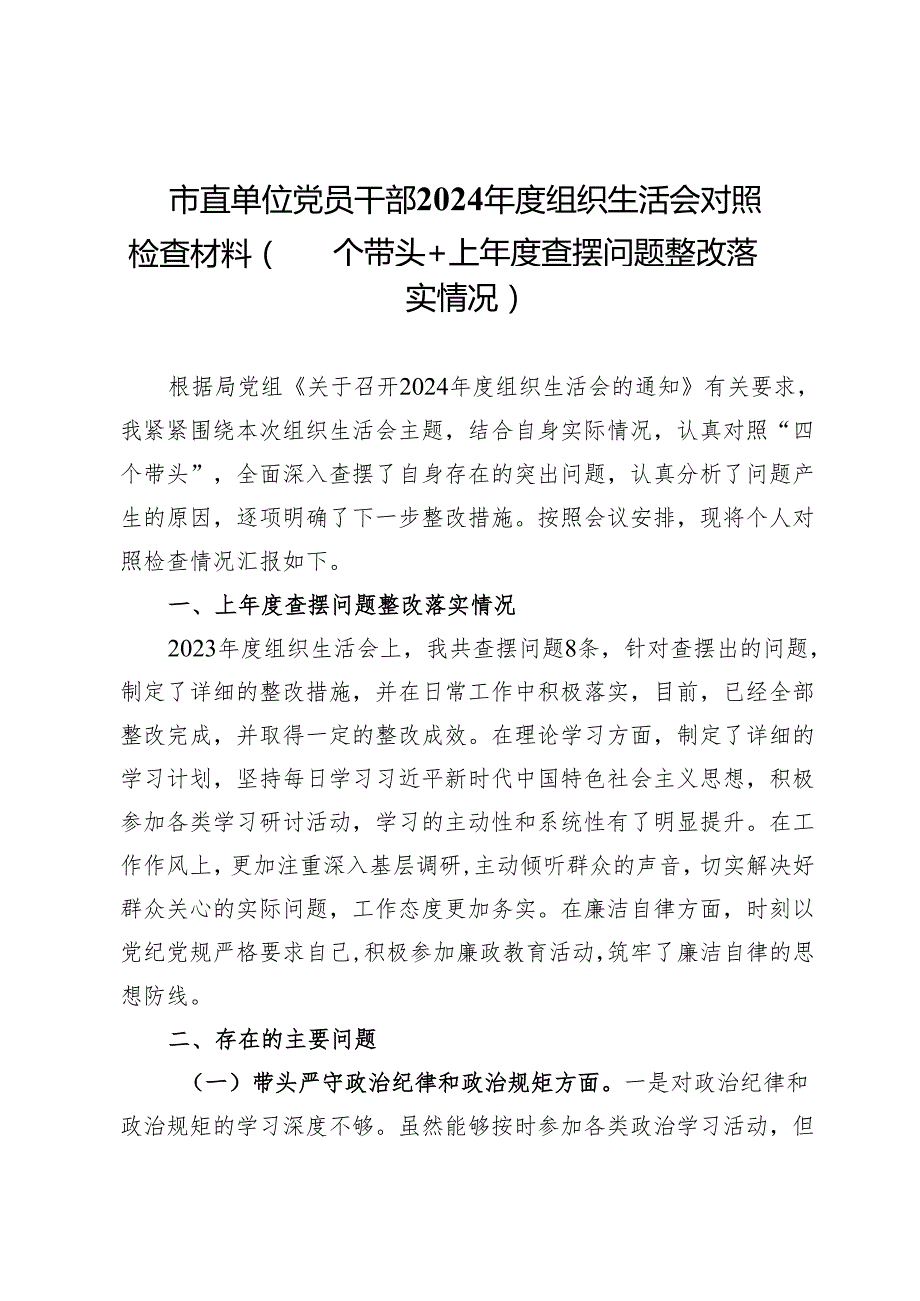 市直单位党员干部2024年度组织生活会对照检查材料（ 个带头+上年度查摆问题整改落实情况）

根据局党组《关于召开2024年度组织生活会的通知》有关要求，我紧紧围绕本次组织生活会主题，结合自身实际情况，认真对照“四个带头”，全面深入查摆了自身存在的突出问题，认真分析了问题产生的原因，逐项明确了下一步整改措施。按照会议安排，现将个人对照检查情况汇报如下。

一、上年度查摆问题整改落实情况

2023年度组织生活会上，我共查摆问题8条，针对查摆出的问题，制定了详细的整改措施，并在日常工作中积极落实，目前，已经全部整改完成，并取得一定的整改成效。在理论学习方面，制定了详细的学习计划，坚持每日学习习近平新时代中国特色社会主义思想，积极参加各类学习研讨活动，学习的主动性和系统性有了明显提升。在工作作风上，更加注重深入基层调研，主动倾听群众的声音，切实解决好群众关心的实际问题，工作态度更加务实。在廉洁自律方面，时刻以党纪党规严格要求自己，积极参加廉政教育活动，筑牢了廉洁自律的思想防线。

二、存在的主要问题

（一）带头严守政治纪律和政治规矩方面。一是对政治纪律和政治规矩的学习深度不够。虽然能够按时参加各类政治学习活动，但